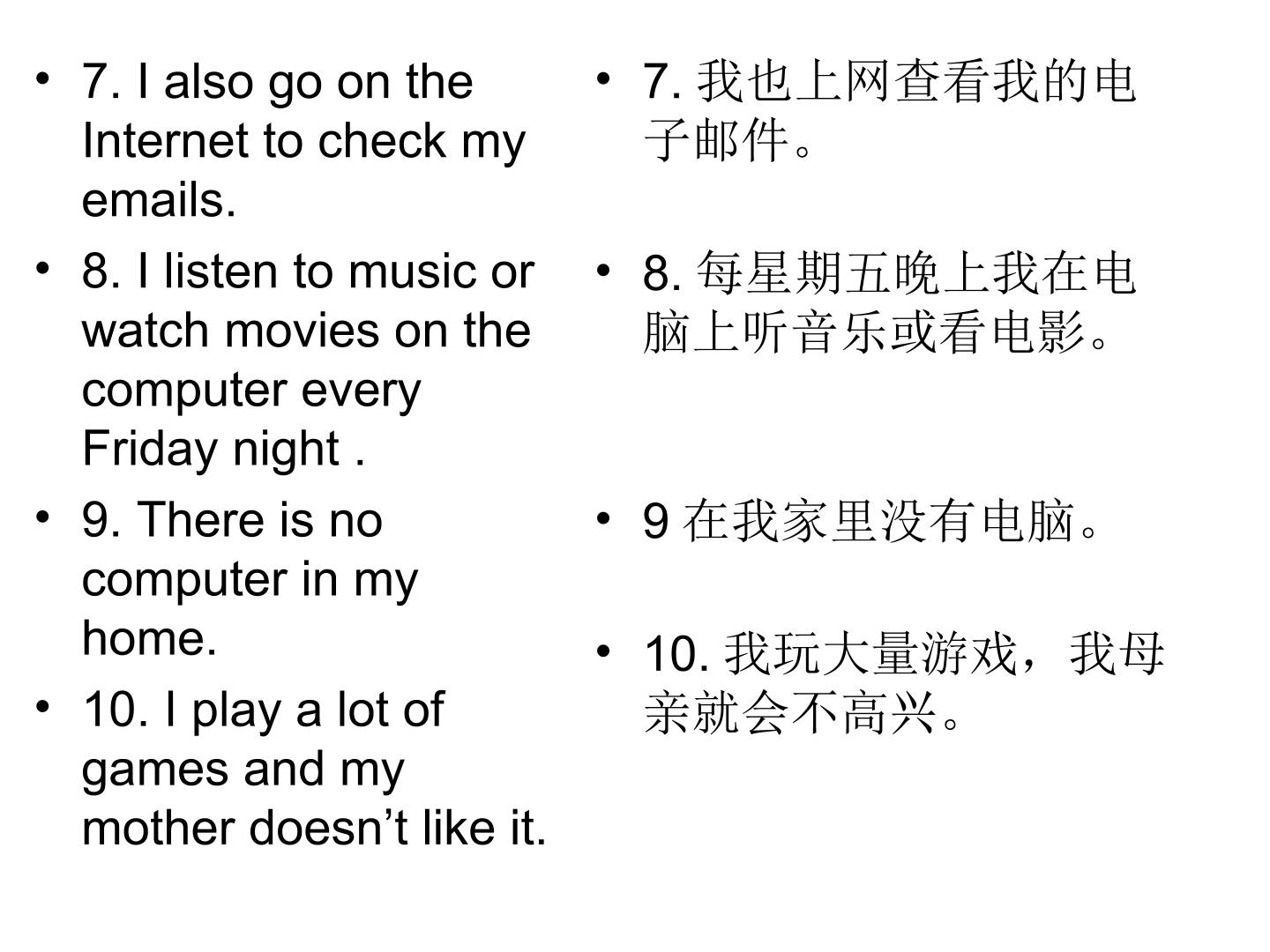 • 7. I also go on the Internet to check my emails.

• 8. I listen to music or watch movies on the computer every Friday night .

• 9. There is no computer in my home.

• 10. I play a lot of games and my mother doesn't like it.

• 7.我也上网查看我的电子邮件。

• 8.每星期五晚上我在电脑上听音乐或看电影。

• 9在我家里没有电脑。

• 10.我玩大量游戏，我母亲就会不高兴。